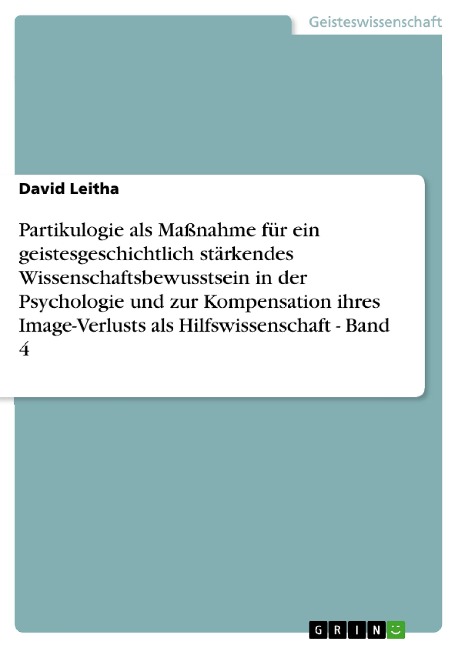 Geisteswissenschaft

David Leitha

Partikulogie als Maßnahme für ein geistesgeschichtlich stärkendes Wissenschaftsbewusstsein in der Psychologie und zur Kompensation ihres Image-Verlusts als Hilfswissenschaft - Band 4

GRIN